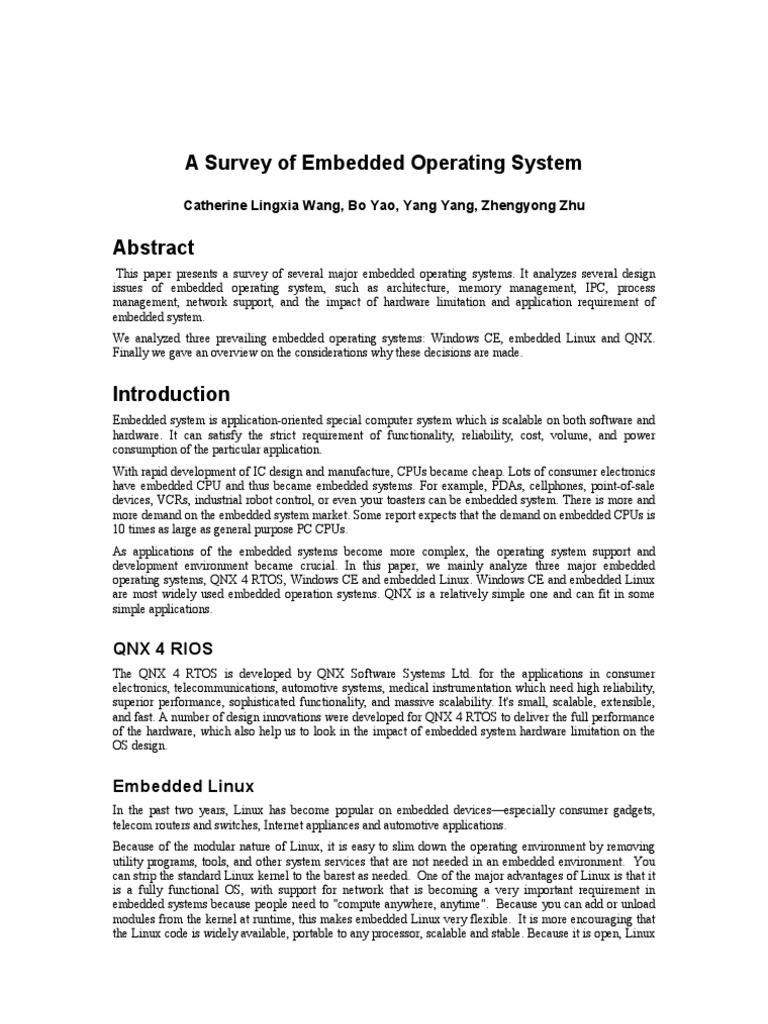 A Survey of Embedded Operating System

Catherine Lingxia Wang, Bo Yao, Yang Yang, Zhengyong Zhu

Abstract

This paper presents a survey of several major embedded operating systems. It analyzes several design issues of embedded operating system, such as architecture, memory management, IPC, process management, network support, and the impact of hardware limitation and application requirement of embedded system.

We analyzed three prevailing embedded operating systems: Windows CE, embedded Linux and QNX. Finally we gave an overview on the considerations why these decisions are made.

Introduction

Embedded system is application-oriented special computer system which is scalable on both software and hardware. It can satisfy the strict requirement of functionality, reliability, cost, volume, and power consumption of the particular application.

With rapid development of IC design and manufacture, CPUs became cheap. Lots of consumer electronics have embedded CPU and thus became embedded systems. For example, PDAs, cellphones, point-of-sale devices, VCRs, industrial robot control, or even your toasters can be embedded system. There is more and more demand on the embedded system market. Some report expects that the demand on embedded CPUs is 10 times as large as general purpose PC CPUs.

As applications of the embedded systems become more complex, the operating system support and development environment became crucial. In this paper, we mainly analyze three major embedded operating systems, QNX 4 RTOS, Windows CE and embedded Linux. Windows CE and embedded Linux are most widely used embedded operation systems. QNX is a relatively simple one and can fit in some simple applications.

QNX 4 RIOS

The QNX 4 RTOS is developed by QNX Software Systems Ltd. for the applications in consumer electronics, telecommunications, automotive systems, medical instrumentation which need high reliability, superior performance, sophisticated functionality, and massive scalability. It's small, scalable, extensible, and fast. A number of design innovations were developed for QNX 4 RTOS to deliver the full performance of the hardware, which also help us to look in the impact of embedded system hardware limitation on the OS design.

Embedded Linux

In the past two years, Linux has become popular on embedded devices—especially consumer gadgets, telecom routers and switches, Internet appliances and automotive applications.

Because of the modular nature of Linux, it is easy to slim down the operating environment by removing utility programs, tools, and other system services that are not needed in an embedded environment. You can strip the standard Linux kernel to the barest as needed. One of the major advantages of Linux is that it is a fully functional OS, with support for network that is becoming a very important requirement in embedded systems because people need to "compute anywhere, anytime". Because you can add or unload modules from the kernel at runtime, this makes embedded Linux very flexible. It is more encouraging that the Linux code is widely available, portable to any processor, scalable and stable. Because it is open, Linux